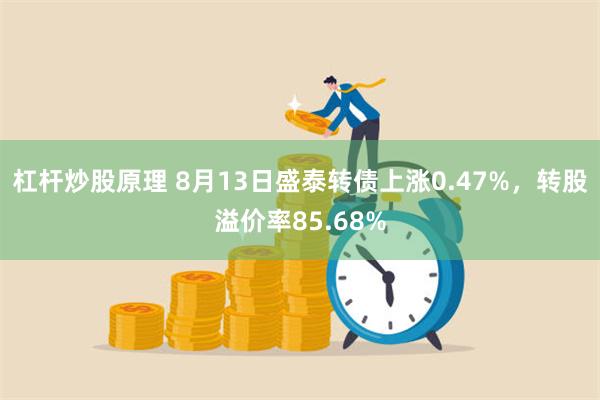 杠杆炒股原理 8月13日盛泰转债上涨0.47%，转股溢价率85.68%